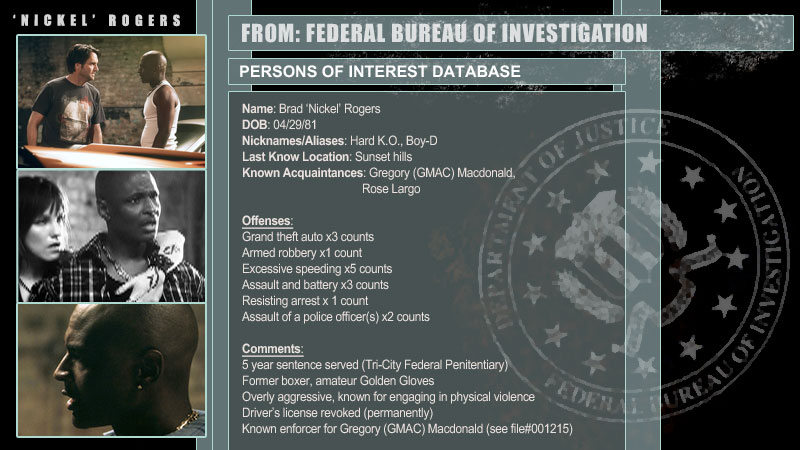 'NICKEL' ROGERS

FROM: FEDERAL BUREAU OF INVESTIGATION

PERSONS OF INTEREST DATABASE

Name: Brad 'Nickel' Rogers
DOB: 04/29/81
Nicknames/Aliases: Hard K.O., Boy-D
Last Know Location: Sunset hills
Known Acquaintances: Gregory (GMAC) Macdonald, Rose Largo

Offenses:
Grand theft auto x3 counts
Armed robbery x1 count
Excessive speeding x5 counts
Assault and battery x3 counts
Resisting arrest x 1 count
Assault of a police officer(s) x2 counts

Comments:
5 year sentence served (Tri-City Federal Penitentiary)
Former boxer, amateur Golden Gloves
Overly aggressive, known for engaging in physical violence
Driver's license revoked (permanently)
Known enforcer for Gregory (GMAC) Macdonald (see file#001215)

DEPARTMENT OF JUSTICE
FEDERAL BUREAU OF INVESTIGATION